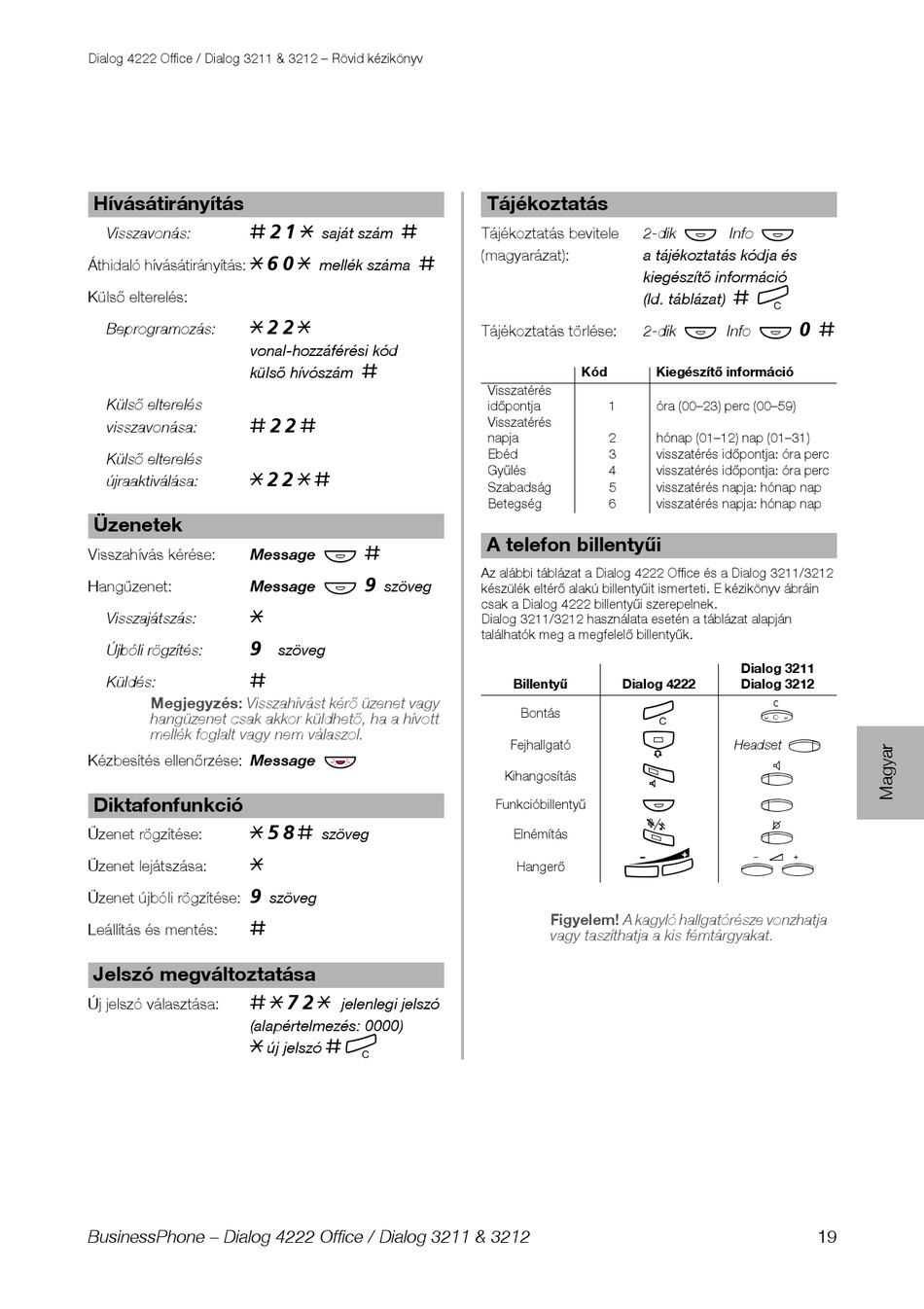 Dialog 4222 Office / Dialog 3211 & 3212 – Rövid kézikönyv

Hívásátirányítás

Visszavonás: # 2 1 * saját szám #

Áthidaló hívásátirányítás: * 6 0 * mellék száma #

Külső elterelés:

Beprogramozás: * 2 2 * vonal-hozzáférési kód külső hívószám #

Külső elterelés visszavonása: # 2 2 #

Külső elterelés újraaktiválása: * 2 2 * #

Üzenetek

Visszahívás kérése: Message #

Hangüzenet: Message 9 szöveg

Visszajátszás: *

Újbóli rögzítés: 9 szöveg

Küldés: #

Megjegyzés: Visszahívást kérő üzenet vagy hangüzenet csak akkor küldhető, ha a hívott mellék foglalt vagy nem válaszol.

Kézbesítés ellenőrzése: Message

Diktafonfunkció

Üzenet rögzítése: * 5 8 # szöveg

Üzenet lejátszása: *

Üzenet újbóli rögzítése: 9 szöveg

Leállítás és mentés: #

Jelszó megváltoztatása

Új jelszó választása: # * 7 2 * jelenlegi jelszó (alapértelmezés: 0000) * új jelszó # C

Tájékoztatás

Tájékoztatás bevitele (magyarázat): 2-dik Info a tájékoztatás kódja és kiegészítő információ (ld. táblázat) # C

Tájékoztatás törlése: 2-dik Info 0 #

| | Kód | Kiegészítő információ |
|---|---|---|
| Visszatérés időpontja | 1 | óra (00–23) perc (00–59) |
| Visszatérés napja | 2 | hónap (01–12) nap (01–31) |
| Ebéd | 3 | visszatérés időpontja: óra perc |
| Gyűlés | 4 | visszatérés időpontja: óra perc |
| Szabadság | 5 | visszatérés napja: hónap nap |
| Betegség | 6 | visszatérés napja: hónap nap |

A telefon billentyűi

Az alábbi táblázat a Dialog 4222 Office és a Dialog 3211/3212 készülék eltérő alakú billentyűit ismerteti. E kézikönyv ábráin csak a Dialog 4222 billentyűi szerepelnek.
Dialog 3211/3212 használata esetén a táblázat alapján találhatók meg a megfelelő billentyűk.

| Billentyű | Dialog 4222 | Dialog 3211 Dialog 3212 |
|---|---|---|
| Bontás | C | C |
| Fejhallgató | | Headset |
| Kihangosítás | | |
| Funkcióbillentyű | | |
| Elnémítás | | |
| Hangerő | – + | – + |

Figyelem! A kagyló hallgatórésze vonzhatja vagy taszíthatja a kis fémtárgyakat.

Magyar

BusinessPhone – Dialog 4222 Office / Dialog 3211 & 3212 19